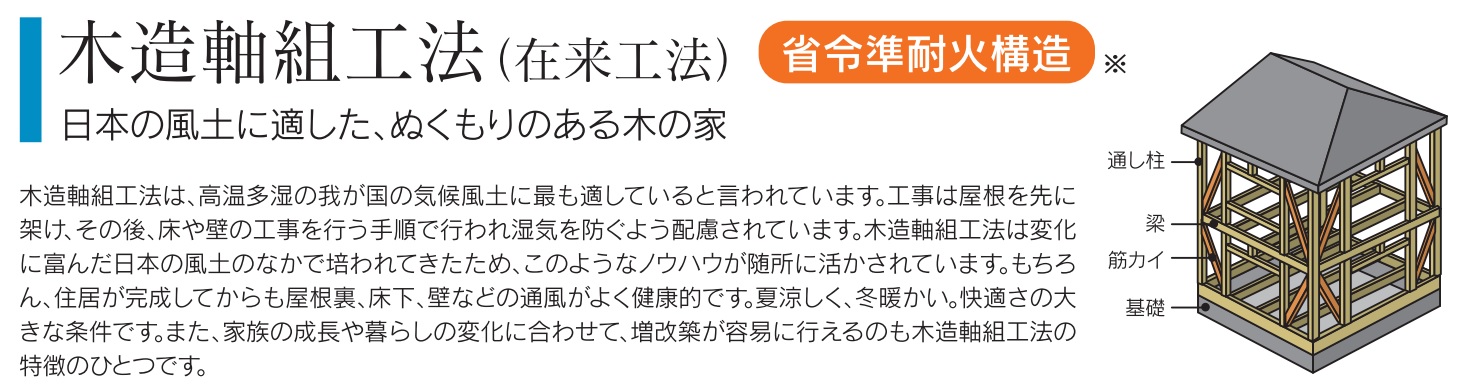 木造軸組工法（在来工法）

省令準耐火構造 ※

日本の風土に適した、ぬくもりのある木の家

木造軸組工法は、高温多湿の我が国の気候風土に最も適していると言われています。工事は屋根を先に架け、その後、床や壁の工事を行う手順で行われ湿気を防ぐよう配慮されています。木造軸組工法は変化に富んだ日本の風土のなかで培われてきたため、このようなノウハウが随所に活かされています。もちろん、住居が完成してからも屋根裏、床下、壁などの通風がよく健康的です。夏涼しく、冬暖かい。快適さの大きな条件です。また、家族の成長や暮らしの変化に合わせて、増改築が容易に行えるのも木造軸組工法の特徴のひとつです。

通し柱
梁
筋カイ
基礎